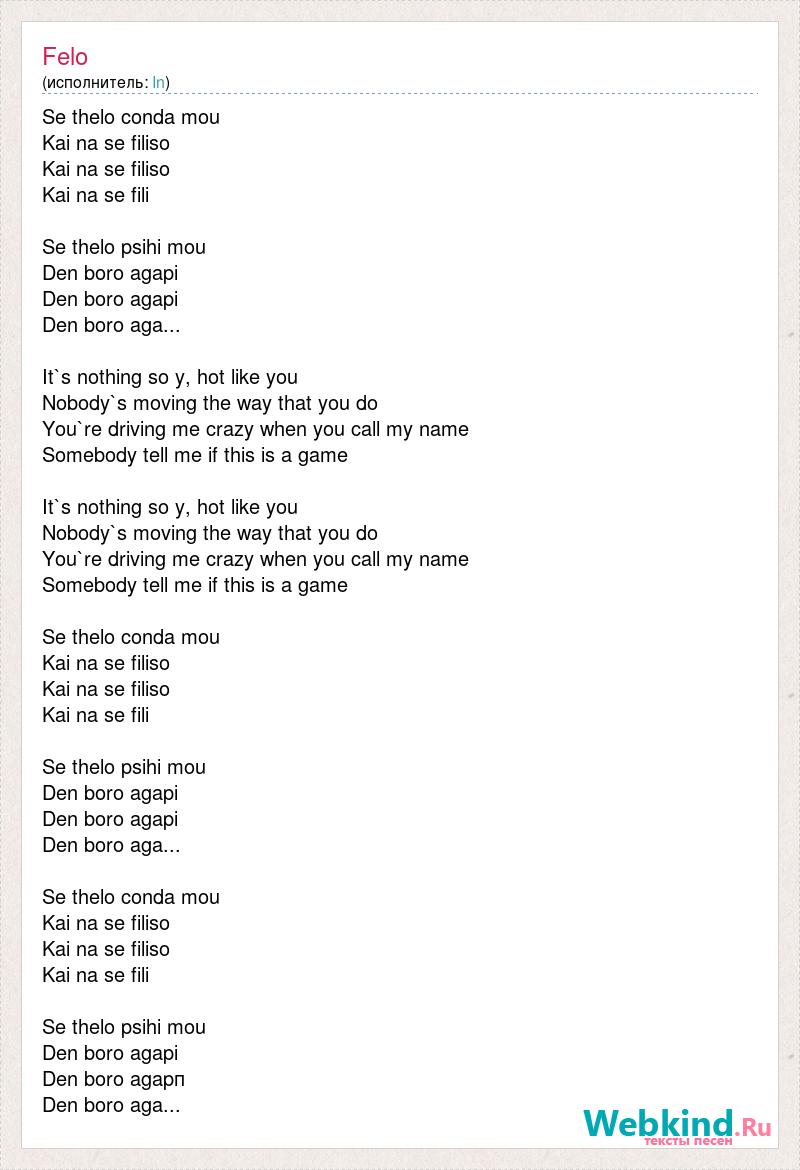 Felo
(исполнитель: In)

Se thelo conda mou
Kai na se filiso
Kai na se filiso
Kai na se fili

Se thelo psihi mou
Den boro agapi
Den boro agapi
Den boro aga...

It`s nothing so y, hot like you
Nobody`s moving the way that you do
You`re driving me crazy when you call my name
Somebody tell me if this is a game

It`s nothing so y, hot like you
Nobody`s moving the way that you do
You`re driving me crazy when you call my name
Somebody tell me if this is a game

Se thelo conda mou
Kai na se filiso
Kai na se filiso
Kai na se fili

Se thelo psihi mou
Den boro agapi
Den boro agapi
Den boro aga...

Se thelo conda mou
Kai na se filiso
Kai na se filiso
Kai na se fili

Se thelo psihi mou
Den boro agapi
Den boro agapп
Den boro aga...

Webkind.Ru
тексты песен